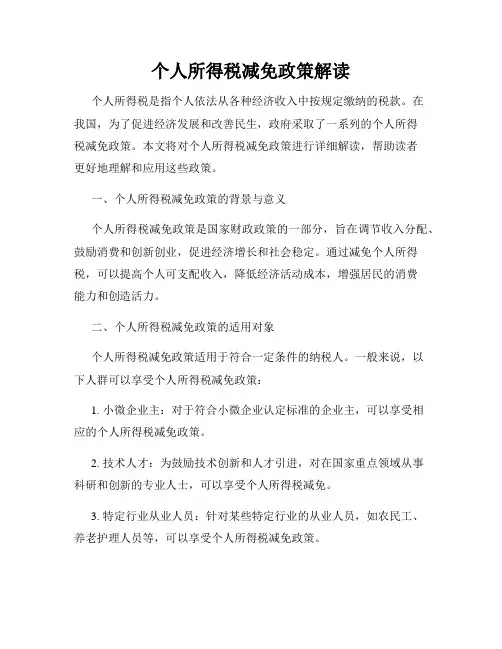 个人所得税减免政策解读

个人所得税是指个人依法从各种经济收入中按规定缴纳的税款。在我国，为了促进经济发展和改善民生，政府采取了一系列的个人所得税减免政策。本文将对个人所得税减免政策进行详细解读，帮助读者更好地理解和应用这些政策。

一、个人所得税减免政策的背景与意义

个人所得税减免政策是国家财政政策的一部分，旨在调节收入分配、鼓励消费和创新创业，促进经济增长和社会稳定。通过减免个人所得税，可以提高个人可支配收入，降低经济活动成本，增强居民的消费能力和创造活力。

二、个人所得税减免政策的适用对象

个人所得税减免政策适用于符合一定条件的纳税人。一般来说，以下人群可以享受个人所得税减免政策：

1. 小微企业主：对于符合小微企业认定标准的企业主，可以享受相应的个人所得税减免政策。

2. 技术人才：为鼓励技术创新和人才引进，对在国家重点领域从事科研和创新的专业人士，可以享受个人所得税减免。

3. 特定行业从业人员：针对某些特定行业的从业人员，如农民工、养老护理人员等，可以享受个人所得税减免政策。